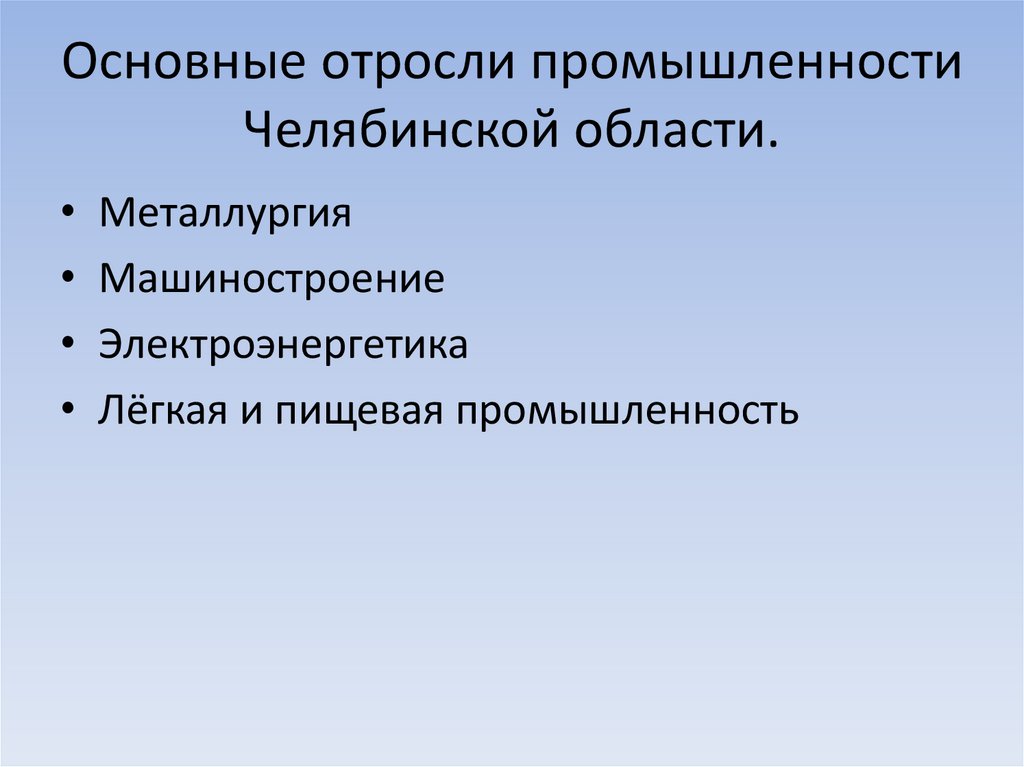 Основные отросли промышленности Челябинской области.

• Металлургия
• Машиностроение
• Электроэнергетика
• Лёгкая и пищевая промышленность